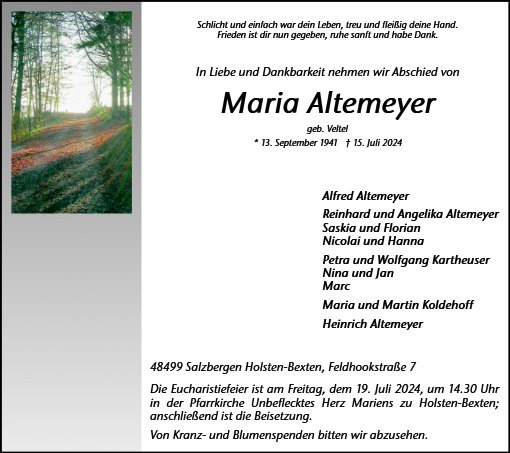 Schlicht und einfach war dein Leben, treu und fleißig deine Hand.
Frieden ist dir nun gegeben, ruhe sanft und habe Dank.

In Liebe und Dankbarkeit nehmen wir Abschied von

Maria Altemeyer

geb. Veltel

* 13. September 1941 † 15. Juli 2024

Alfred Altemeyer

Reinhard und Angelika Altemeyer
Saskia und Florian
Nicolai und Hanna

Petra und Wolfgang Kartheuser
Nina und Jan
Marc

Maria und Martin Koldehoff

Heinrich Altemeyer

48499 Salzbergen Holsten-Bexten, Feldhookstraße 7

Die Eucharistiefeier ist am Freitag, dem 19. Juli 2024, um 14.30 Uhr in der Pfarrkirche Unbeflecktes Herz Mariens zu Holsten-Bexten; anschließend ist die Beisetzung.

Von Kranz- und Blumenspenden bitten wir abzusehen.